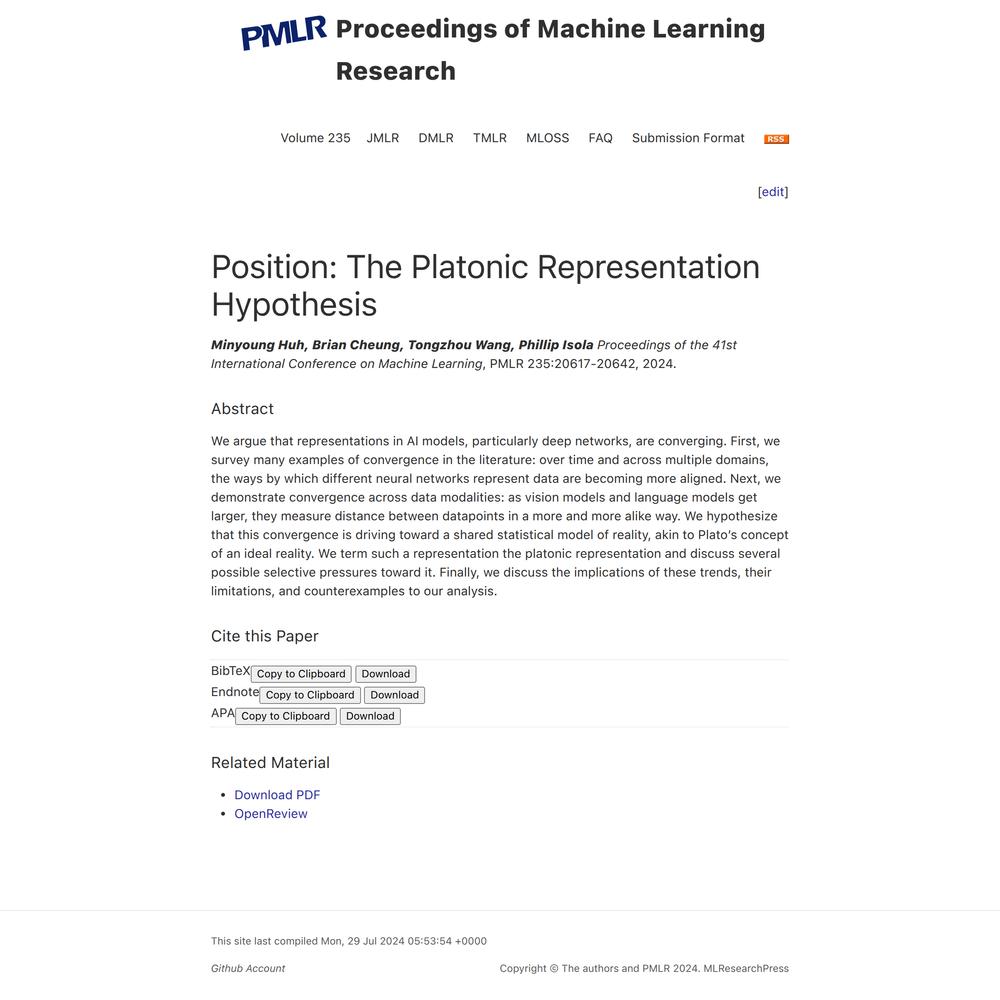 PMLR Proceedings of Machine Learning Research

Volume 235 JMLR DMLR TMLR MLOSS FAQ Submission Format RSS

[edit]

Position: The Platonic Representation Hypothesis

Minyoung Huh, Brian Cheung, Tongzhou Wang, Phillip Isola Proceedings of the 41st International Conference on Machine Learning, PMLR 235:20617-20642, 2024.

Abstract

We argue that representations in AI models, particularly deep networks, are converging. First, we survey many examples of convergence in the literature: over time and across multiple domains, the ways by which different neural networks represent data are becoming more aligned. Next, we demonstrate convergence across data modalities: as vision models and language models get larger, they measure distance between datapoints in a more and more alike way. We hypothesize that this convergence is driving toward a shared statistical model of reality, akin to Plato's concept of an ideal reality. We term such a representation the platonic representation and discuss several possible selective pressures toward it. Finally, we discuss the implications of these trends, their limitations, and counterexamples to our analysis.

Cite this Paper

BibTeX Copy to Clipboard Download
Endnote Copy to Clipboard Download
APA Copy to Clipboard Download

Related Material

- Download PDF
- OpenReview

This site last compiled Mon, 29 Jul 2024 05:53:54 +0000

Github Account

Copyright © The authors and PMLR 2024. MLResearchPress